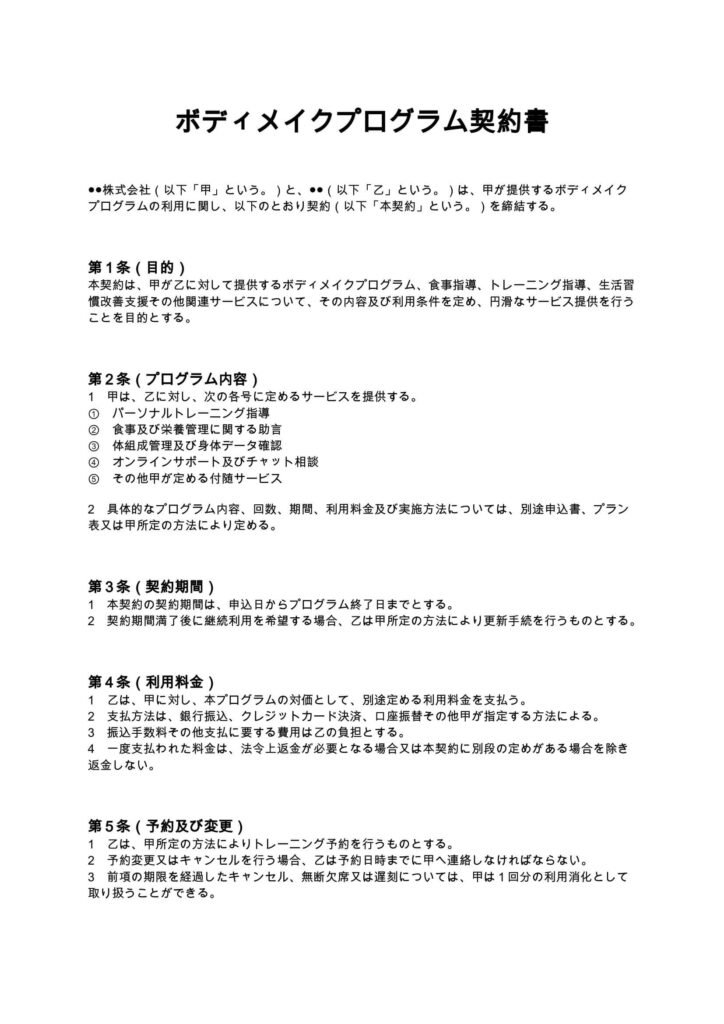 ボディメイクプログラム契約書

●●株式会社（以下「甲」という。）と、●●（以下「乙」という。）は、甲が提供するボディメイクプログラムの利用に関し、以下のとおり契約（以下「本契約」という。）を締結する。

第1条（目的）
本契約は、甲が乙に対して提供するボディメイクプログラム、食事指導、トレーニング指導、生活習慣改善支援その他関連サービスについて、その内容及び利用条件を定め、円滑なサービス提供を行うことを目的とする。

第2条（プログラム内容）
1 甲は、乙に対し、次の各号に定めるサービスを提供する。
① パーソナルトレーニング指導
② 食事及び栄養管理に関する助言
③ 体組成管理及び身体データ確認
④ オンラインサポート及びチャット相談
⑤ その他甲が定める付随サービス

2 具体的なプログラム内容、回数、期間、利用料金及び実施方法については、別途申込書、プラン表又は甲所定の方法により定める。

第3条（契約期間）
1 本契約の契約期間は、申込日からプログラム終了日までとする。
2 契約期間満了後に継続利用を希望する場合、乙は甲所定の方法により更新手続を行うものとする。

第4条（利用料金）
1 乙は、甲に対し、本プログラムの対価として、別途定める利用料金を支払う。
2 支払方法は、銀行振込、クレジットカード決済、口座振替その他甲が指定する方法による。
3 振込手数料その他支払に要する費用は乙の負担とする。
4 一度支払われた料金は、法令上返金が必要となる場合又は本契約に別段の定めがある場合を除き返金しない。

第5条（予約及び変更）
1 乙は、甲所定の方法によりトレーニング予約を行うものとする。
2 予約変更又はキャンセルを行う場合、乙は予約日時までに甲へ連絡しなければならない。
3 前項の期限を経過したキャンセル、無断欠席又は遅刻については、甲は1回分の利用消化として取り扱うことができる。